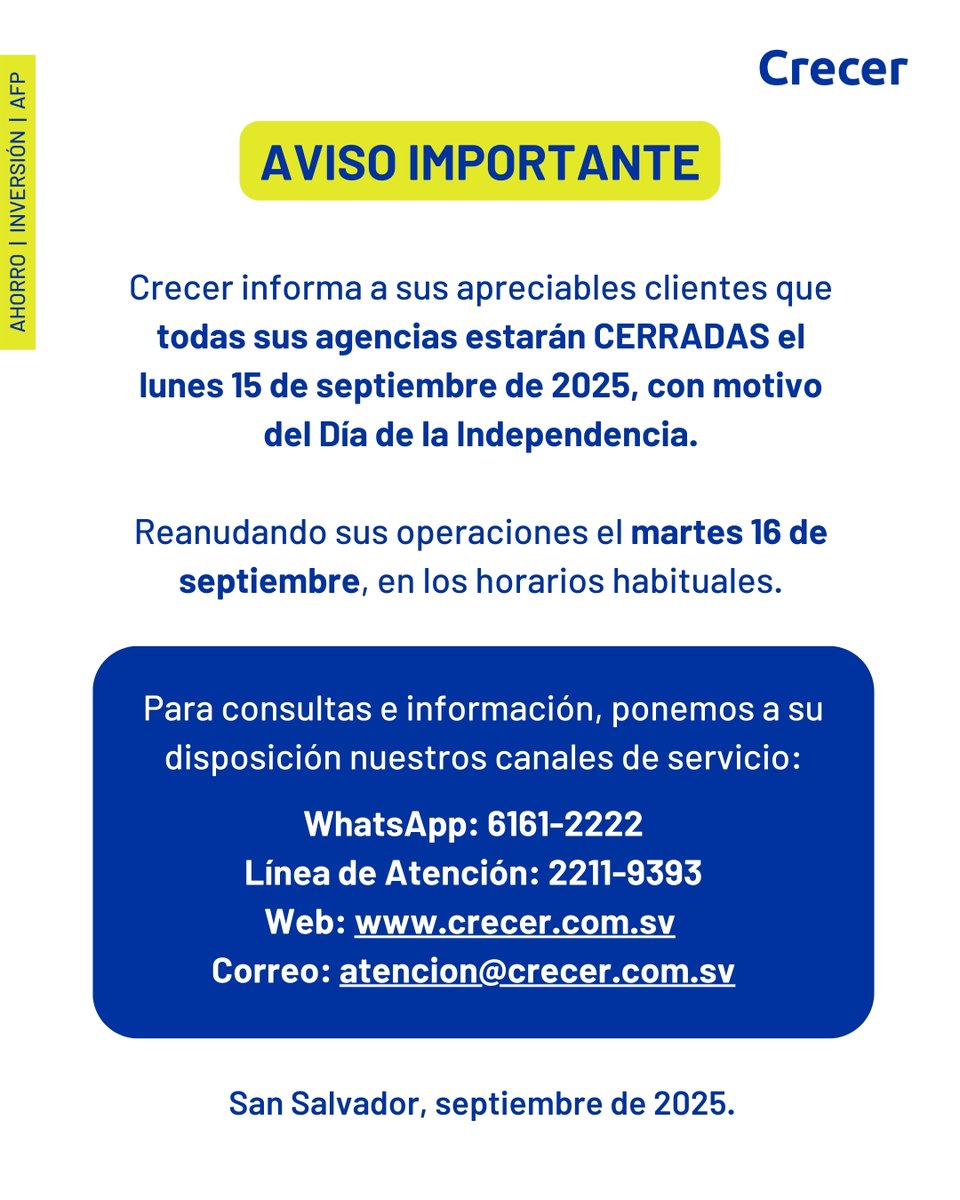 AHORRO | INVERSIÓN | AFP

Crecer

AVISO IMPORTANTE

Crecer informa a sus apreciables clientes que todas sus agencias estarán CERRADAS el lunes 15 de septiembre de 2025, con motivo del Día de la Independencia.

Reanudando sus operaciones el martes 16 de septiembre, en los horarios habituales.

Para consultas e información, ponemos a su disposición nuestros canales de servicio:

WhatsApp: 6161-2222
Línea de Atención: 2211-9393
Web: www.crecer.com.sv
Correo: atencion@crecer.com.sv

San Salvador, septiembre de 2025.